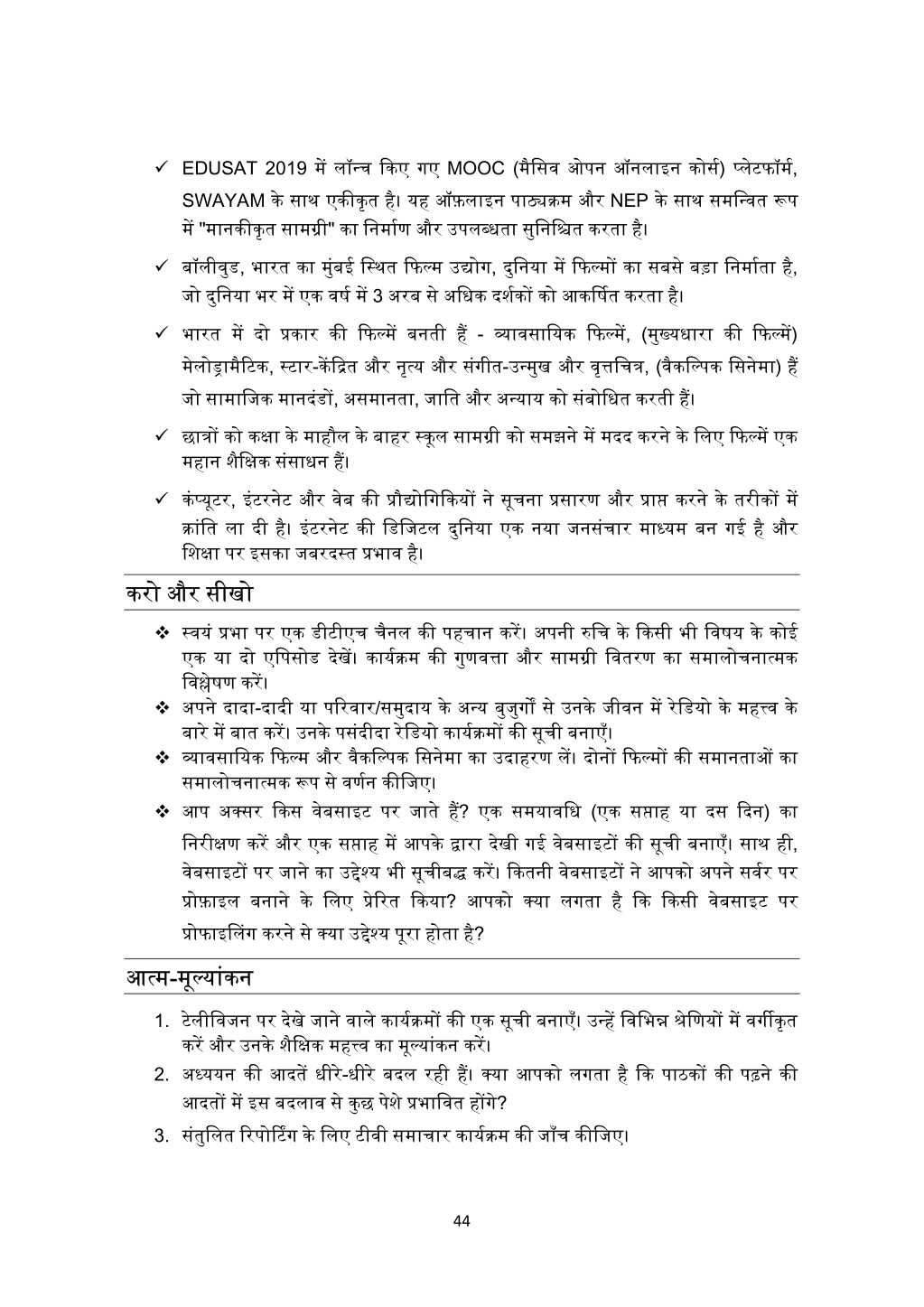 ✓ EDUSAT 2019 में लॉन्च किए गए MOOC (मैसिव ओपन ऑनलाइन कोर्स) प्लेटफॉर्म, SWAYAM के साथ एकीकृत है। यह ऑफ़लाइन पाठ्यक्रम और NEP के साथ समन्वित रूप में "मानकीकृत सामग्री" का निर्माण और उपलब्धता सुनिश्चित करता है।

✓ बॉलीवुड, भारत का मुंबई स्थित फिल्म उद्योग, दुनिया में फिल्मों का सबसे बड़ा निर्माता है, जो दुनिया भर में एक वर्ष में 3 अरब से अधिक दर्शकों को आकर्षित करता है।

✓ भारत में दो प्रकार की फिल्में बनती हैं - व्यावसायिक फिल्में, (मुख्यधारा की फिल्में) मेलोड्रामैटिक, स्टार-केंद्रित और नृत्य और संगीत-उन्मुख और वृत्तचित्र, (वैकल्पिक सिनेमा) हैं जो सामाजिक मानदंडों, असमानता, जाति और अन्याय को संबोधित करती हैं।

✓ छात्रों को कक्षा के माहौल के बाहर स्कूल सामग्री को समझने में मदद करने के लिए फिल्में एक महान शैक्षिक संसाधन हैं।

✓ कंप्यूटर, इंटरनेट और वेब की प्रौद्योगिकियों ने सूचना प्रसारण और प्राप्त करने के तरीकों में क्रांति ला दी है। इंटरनेट की डिजिटल दुनिया एक नया जनसंचार माध्यम बन गई है और शिक्षा पर इसका जबरदस्त प्रभाव है।

करो और सीखो

❖ स्वयं प्रभा पर एक डीटीएच चैनल की पहचान करें। अपनी रुचि के किसी भी विषय के कोई एक या दो एपिसोड देखें। कार्यक्रम की गुणवत्ता और सामग्री वितरण का समालोचनात्मक विश्लेषण करें।
❖ अपने दादा-दादी या परिवार/समुदाय के अन्य बुजुर्गों से उनके जीवन में रेडियो के महत्त्व के बारे में बात करें। उनके पसंदीदा रेडियो कार्यक्रमों की सूची बनाएँ।
❖ व्यावसायिक फिल्म और वैकल्पिक सिनेमा का उदाहरण लें। दोनों फिल्मों की समानताओं का समालोचनात्मक रूप से वर्णन कीजिए।
❖ आप अक्सर किस वेबसाइट पर जाते हैं? एक समयावधि (एक सप्ताह या दस दिन) का निरीक्षण करें और एक सप्ताह में आपके द्वारा देखी गई वेबसाइटों की सूची बनाएँ। साथ ही, वेबसाइटों पर जाने का उद्देश्य भी सूचीबद्ध करें। कितनी वेबसाइटों ने आपको अपने सर्वर पर प्रोफ़ाइल बनाने के लिए प्रेरित किया? आपको क्या लगता है कि किसी वेबसाइट पर प्रोफाइलिंग करने से क्या उद्देश्य पूरा होता है?

आत्म-मूल्यांकन

1. टेलीविजन पर देखे जाने वाले कार्यक्रमों की एक सूची बनाएँ। उन्हें विभिन्न श्रेणियों में वर्गीकृत करें और उनके शैक्षिक महत्त्व का मूल्यांकन करें।
2. अध्ययन की आदतें धीरे-धीरे बदल रही हैं। क्या आपको लगता है कि पाठकों की पढ़ने की आदतों में इस बदलाव से कुछ पेशे प्रभावित होंगे?
3. संतुलित रिपोर्टिंग के लिए टीवी समाचार कार्यक्रम की जाँच कीजिए।

44